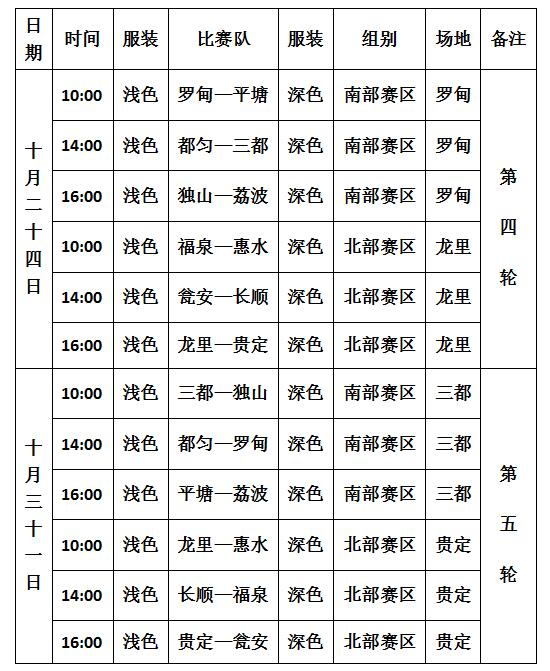 | 日期 | 时间 | 服装 | 比赛队 | 服装 | 组别 | 场地 | 备注 |
|---|---|---|---|---|---|---|---|
| 十月二十四日 | 10:00 | 浅色 | 罗甸—平塘 | 深色 | 南部赛区 | 罗甸 | 第四轮 |
| | 14:00 | 浅色 | 都匀—三都 | 深色 | 南部赛区 | 罗甸 | |
| | 16:00 | 浅色 | 独山—荔波 | 深色 | 南部赛区 | 罗甸 | |
| | 10:00 | 浅色 | 福泉—惠水 | 深色 | 北部赛区 | 龙里 | |
| | 14:00 | 浅色 | 瓮安—长顺 | 深色 | 北部赛区 | 龙里 | |
| | 16:00 | 浅色 | 龙里—贵定 | 深色 | 北部赛区 | 龙里 | |
| 十月三十一日 | 10:00 | 浅色 | 三都—独山 | 深色 | 南部赛区 | 三都 | 第五轮 |
| | 14:00 | 浅色 | 都匀—罗甸 | 深色 | 南部赛区 | 三都 | |
| | 16:00 | 浅色 | 平塘—荔波 | 深色 | 南部赛区 | 三都 | |
| | 10:00 | 浅色 | 龙里—惠水 | 深色 | 北部赛区 | 贵定 | |
| | 14:00 | 浅色 | 长顺—福泉 | 深色 | 北部赛区 | 贵定 | |
| | 16:00 | 浅色 | 贵定—瓮安 | 深色 | 北部赛区 | 贵定 | |